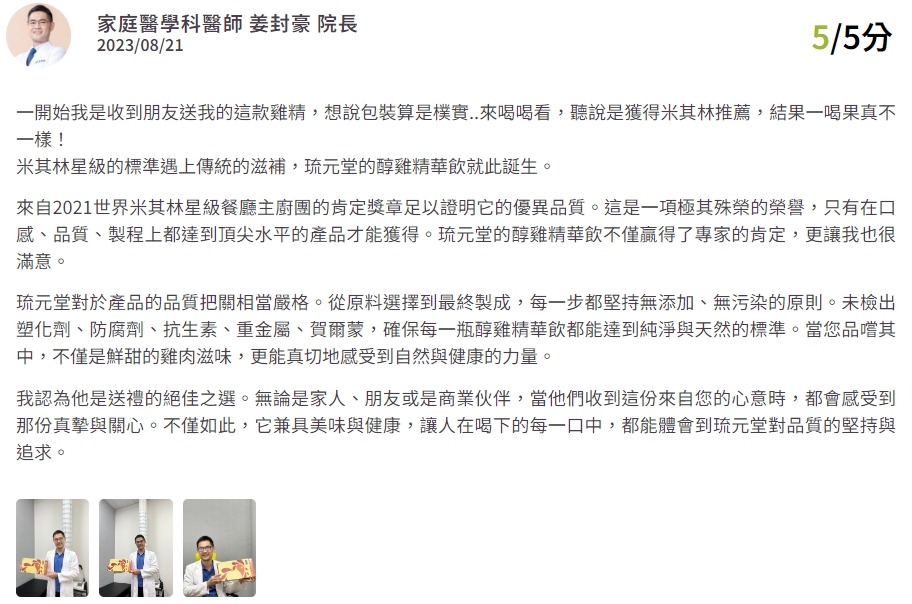 家庭醫學科醫師 姜封豪 院長
2023/08/21

5/5分

一開始我是收到朋友送我的這款雞精，想說包裝算是樸實..來喝喝看，聽說是獲得米其林推薦，結果一喝果真不一樣！
米其林星級的標準遇上傳統的滋補，琉元堂的醇雞精華飲就此誕生。

來自2021世界米其林星級餐廳主廚團的肯定獎章足以證明它的優異品質。這是一項極其殊榮的榮譽，只有在口感、品質、製程上都達到頂尖水平的產品才能獲得。琉元堂的醇雞精華飲不僅贏得了專家的肯定，更讓我也很滿意。

琉元堂對於產品的品質把關相當嚴格。從原料選擇到最終製成，每一步都堅持無添加、無污染的原則。未檢出塑化劑、防腐劑、抗生素、重金屬、賀爾蒙，確保每一瓶醇雞精華飲都能達到純淨與天然的標準。當您品嚐其中，不僅是鮮甜的雞肉滋味，更能真切地感受到自然與健康的力量。

我認為他是送禮的絕佳之選。無論是家人、朋友或是商業伙伴，當他們收到這份來自您的心意時，都會感受到那份真摯與關心。不僅如此，它兼具美味與健康，讓人在喝下的每一口中，都能體會到琉元堂對品質的堅持與追求。